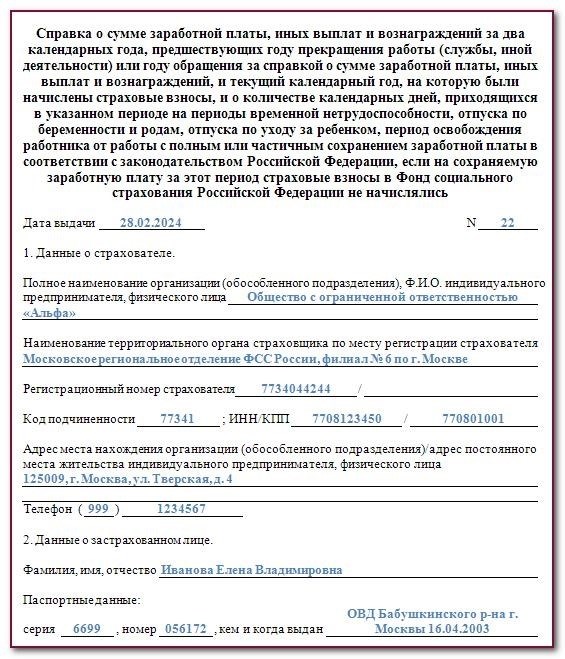 Справка о сумме заработной платы, иных выплат и вознаграждений за два календарных года, предшествующих году прекращения работы (службы, иной деятельности) или году обращения за справкой о сумме заработной платы, иных выплат и вознаграждений, и текущий календарный год, на которую были начислены страховые взносы, и о количестве календарных дней, приходящихся в указанном периоде на периоды временной нетрудоспособности, отпуска по беременности и родам, отпуска по уходу за ребенком, период освобождения работника от работы с полным или частичным сохранением заработной платы в соответствии с законодательством Российской Федерации, если на сохраняемую заработную плату за этот период страховые взносы в Фонд социального страхования Российской Федерации не начислялись

Дата выдачи 28.02.2024 N 22

1. Данные о страхователе.

Полное наименование организации (обособленного подразделения), Ф.И.О. индивидуального предпринимателя, физического лица Общество с ограниченной ответственностью «Альфа»

Наименование территориального органа страховщика по месту регистрации страхователя Московское региональное отделение ФСС России, филиал № 6 по г. Москве

Регистрационный номер страхователя 7734044244 /

Код подчиненности 77341 ; ИНН/КПП 7708123450 / 770801001

Адрес места нахождения организации (обособленного подразделения)/адрес постоянного места жительства индивидуального предпринимателя, физического лица 125009, г. Москва, ул. Тверская, д. 4

Телефон ( 999 ) 1234567

2. Данные о застрахованном лице.

Фамилия, имя, отчество Иванова Елена Владимировна

Паспортные данные:

серия 6699 , номер 056172 , кем и когда выдан ОВД Бабушкинского р-на г. Москвы 16.04.2003